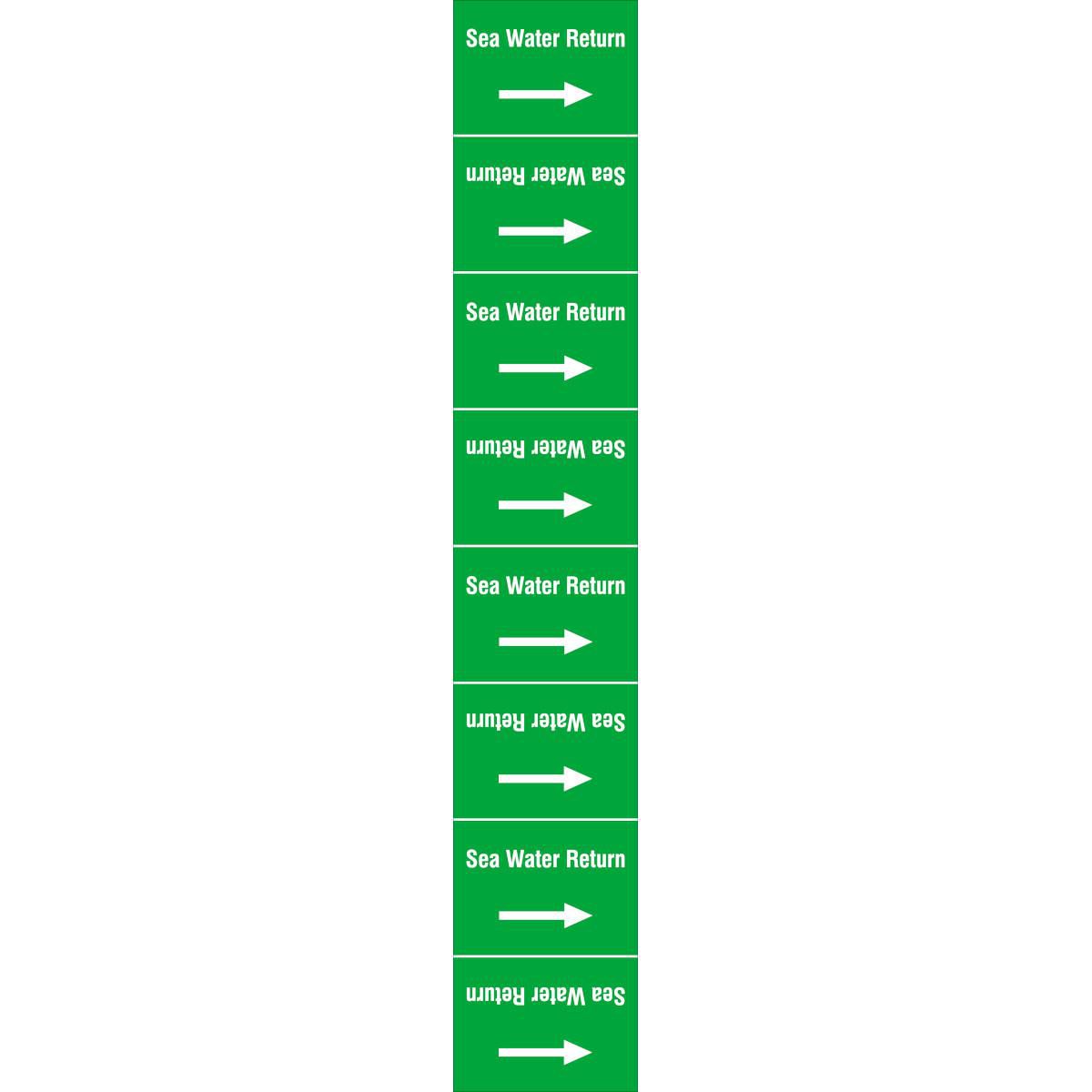 Sea Water Return

→

Sea Water Return

→

Sea Water Return

→

Sea Water Return

→

Sea Water Return

→

Sea Water Return

→

Sea Water Return

→

Sea Water Return

→